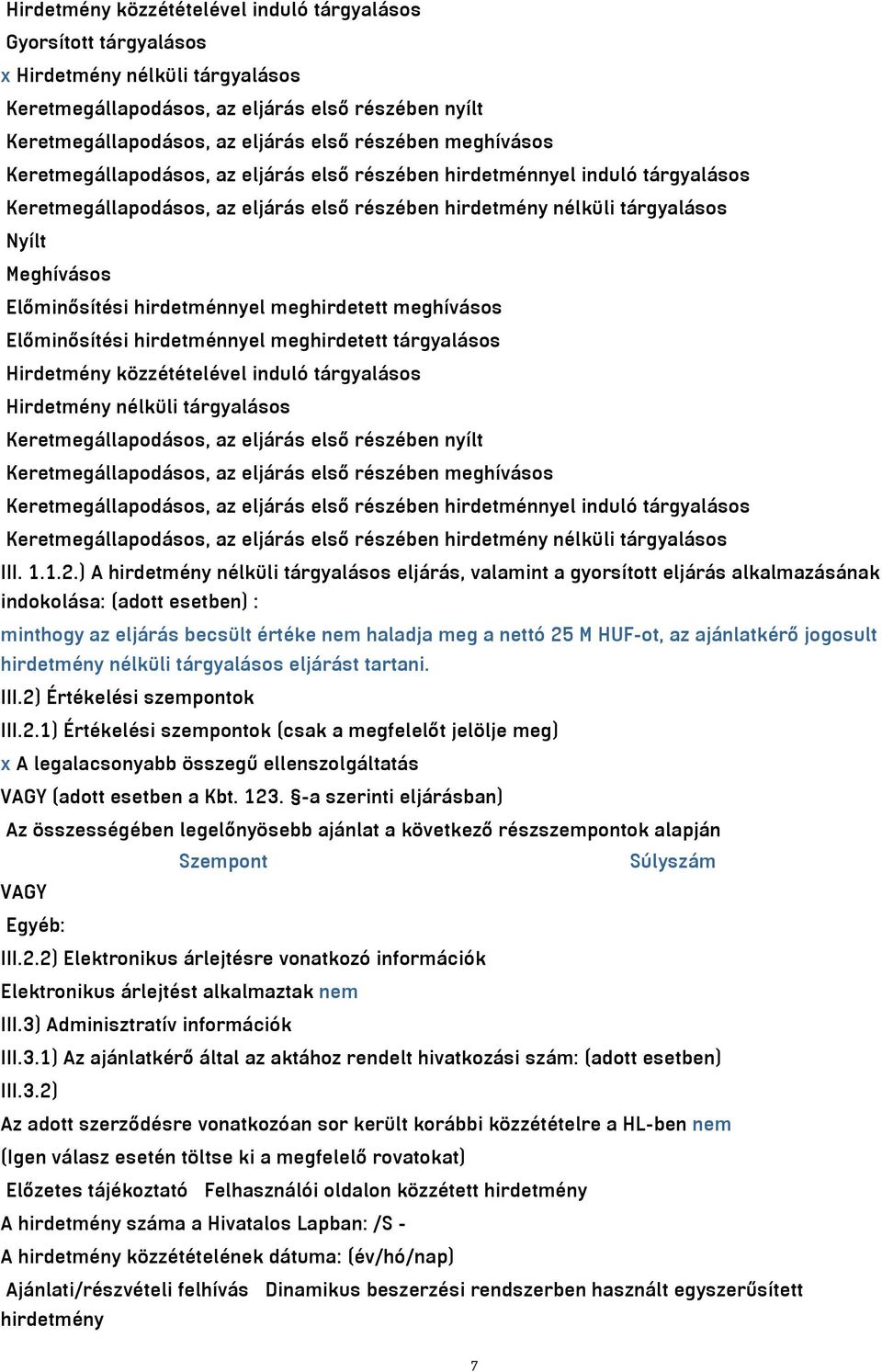 Hirdetmény közzétételével induló tárgyalásos
Gyorsított tárgyalásos
x Hirdetmény nélküli tárgyalásos
Keretmegállapodásos, az eljárás első részében nyílt
Keretmegállapodásos, az eljárás első részében meghívásos
Keretmegállapodásos, az eljárás első részében hirdetménnyel induló tárgyalásos
Keretmegállapodásos, az eljárás első részében hirdetmény nélküli tárgyalásos
Nyílt
Meghívásos
Előminősítési hirdetménnyel meghirdetett meghívásos
Előminősítési hirdetménnyel meghirdetett tárgyalásos
Hirdetmény közzétételével induló tárgyalásos
Hirdetmény nélküli tárgyalásos
Keretmegállapodásos, az eljárás első részében nyílt
Keretmegállapodásos, az eljárás első részében meghívásos
Keretmegállapodásos, az eljárás első részében hirdetménnyel induló tárgyalásos
Keretmegállapodásos, az eljárás első részében hirdetmény nélküli tárgyalásos
III. 1.1.2.) A hirdetmény nélküli tárgyalásos eljárás, valamint a gyorsított eljárás alkalmazásának indokolása: (adott esetben) :

minthogy az eljárás becsült értéke nem haladja meg a nettó 25 M HUF-ot, az ajánlatkérő jogosult hirdetmény nélküli tárgyalásos eljárást tartani.

III.2) Értékelési szempontok
III.2.1) Értékelési szempontok (csak a megfelelőt jelölje meg)
x A legalacsonyabb összegű ellenszolgáltatás
VAGY (adott esetben a Kbt. 123. §-a szerinti eljárásban)
Az összességében legelőnyösebb ajánlat a következő részszempontok alapján
Szempont Súlyszám
VAGY
Egyéb:
III.2.2) Elektronikus árlejtésre vonatkozó információk
Elektronikus árlejtést alkalmaztak nem
III.3) Adminisztratív információk
III.3.1) Az ajánlatkérő által az aktához rendelt hivatkozási szám: (adott esetben)
III.3.2)
Az adott szerződésre vonatkozóan sor került korábbi közzétételre a HL-ben nem
(Igen válasz esetén töltse ki a megfelelő rovatokat)
Előzetes tájékoztató Felhasználói oldalon közzétett hirdetmény
A hirdetmény száma a Hivatalos Lapban: /S -
A hirdetmény közzétételének dátuma: (év/hó/nap)
Ajánlati/részvételi felhívás Dinamikus beszerzési rendszerben használt egyszerűsített hirdetmény

7